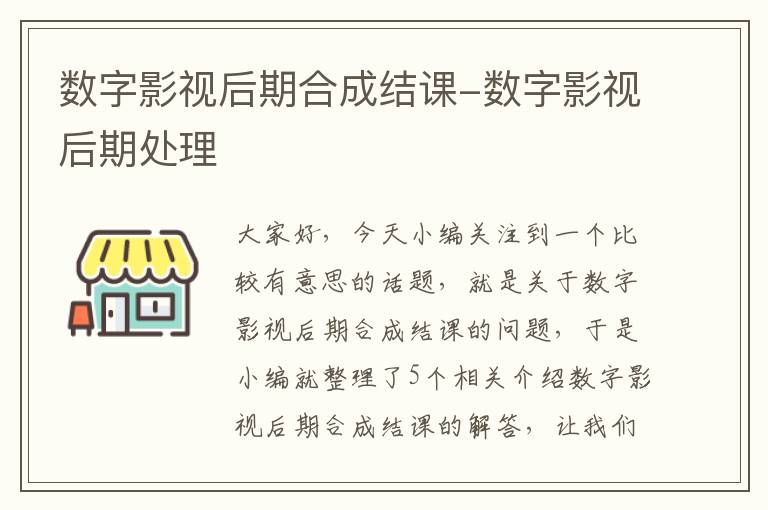 数字影视后期合成结课-数字影视后期处理

大家好，今天小编关注到一个比较有意思的话题，就是关于数字影视后期合成结课的问题，于是小编就整理了5个相关介绍数字影视后期合成结课的解答，让我们